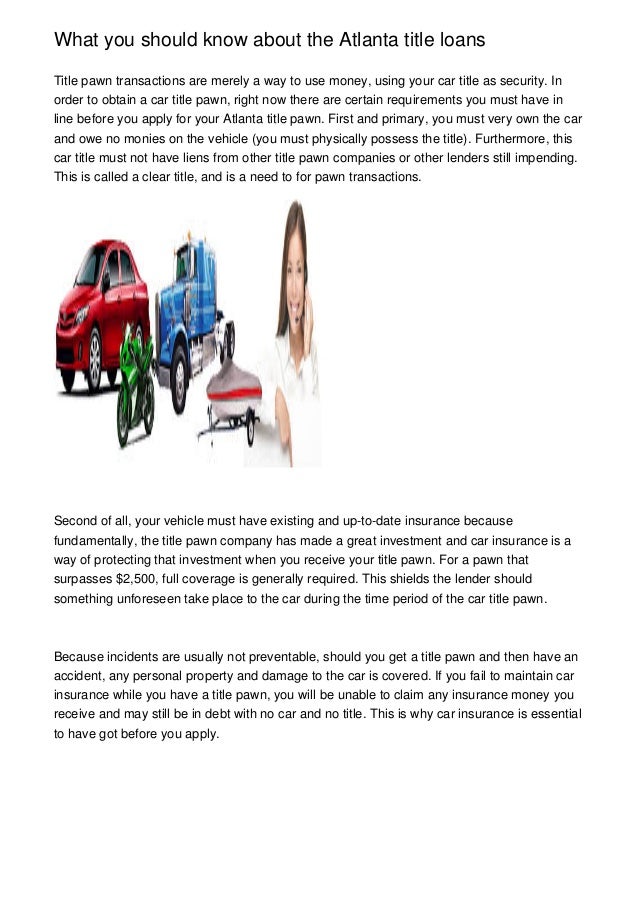 What you should know about the Atlanta title loans

Title pawn transactions are merely a way to use money, using your car title as security. In order to obtain a car title pawn, right now there are certain requirements you must have in line before you apply for your Atlanta title pawn. First and primary, you must very own the car and owe no monies on the vehicle (you must physically possess the title). Furthermore, this car title must not have liens from other title pawn companies or other lenders still impending. This is called a clear title, and is a need to for pawn transactions.

Second of all, your vehicle must have existing and up-to-date insurance because fundamentally, the title pawn company has made a great investment and car insurance is a way of protecting that investment when you receive your title pawn. For a pawn that surpasses $2,500, full coverage is generally required. This shields the lender should something unforeseen take place to the car during the time period of the car title pawn.

Because incidents are usually not preventable, should you get a title pawn and then have an accident, any personal property and damage to the car is covered. If you fail to maintain car insurance while you have a title pawn, you will be unable to claim any insurance money you receive and may still be in debt with no car and no title. This is why car insurance is essential to have got before you apply.